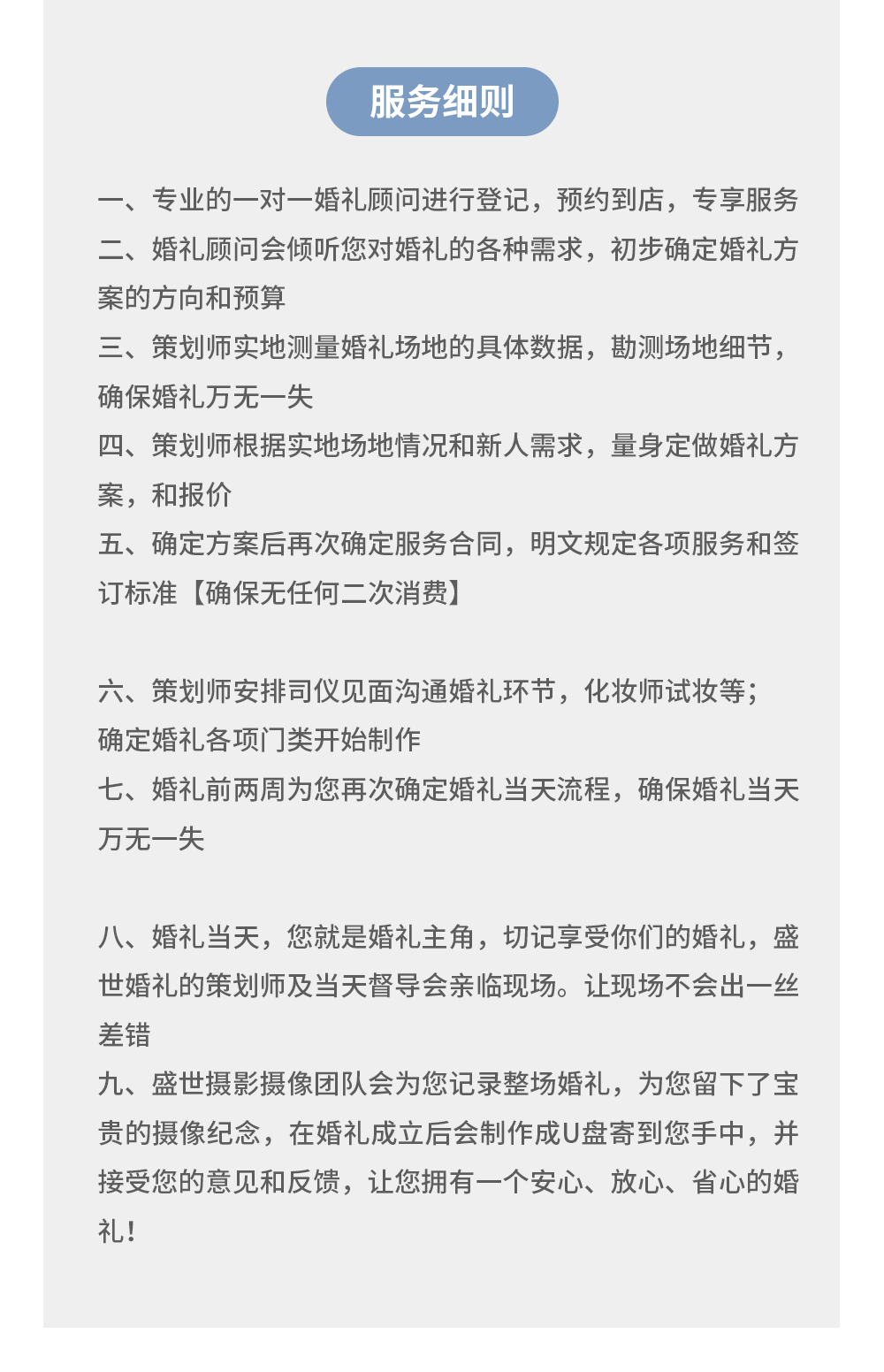 服务细则

一、专业的一对一婚礼顾问进行登记，预约到店，专享服务

二、婚礼顾问会倾听您对婚礼的各种需求，初步确定婚礼方案的方向和预算

三、策划师实地测量婚礼场地的具体数据，勘测场地细节，确保婚礼万无一失

四、策划师根据实地场地情况和新人需求，量身定做婚礼方案，和报价

五、确定方案后再次确定服务合同，明文规定各项服务和签订标准【确保无任何二次消费】

六、策划师安排司仪见面沟通婚礼环节，化妆师试妆等；确定婚礼各项门类开始制作

七、婚礼前两周为您再次确定婚礼当天流程，确保婚礼当天万无一失

八、婚礼当天，您就是婚礼主角，切记享受你们的婚礼，盛世婚礼的策划师及当天督导会亲临现场。让现场不会出一丝差错

九、盛世摄影摄像团队会为您记录整场婚礼，为您留下了宝贵的摄像纪念，在婚礼成立后会制作成U盘寄到您手中，并接受您的意见和反馈，让您拥有一个安心、放心、省心的婚礼！